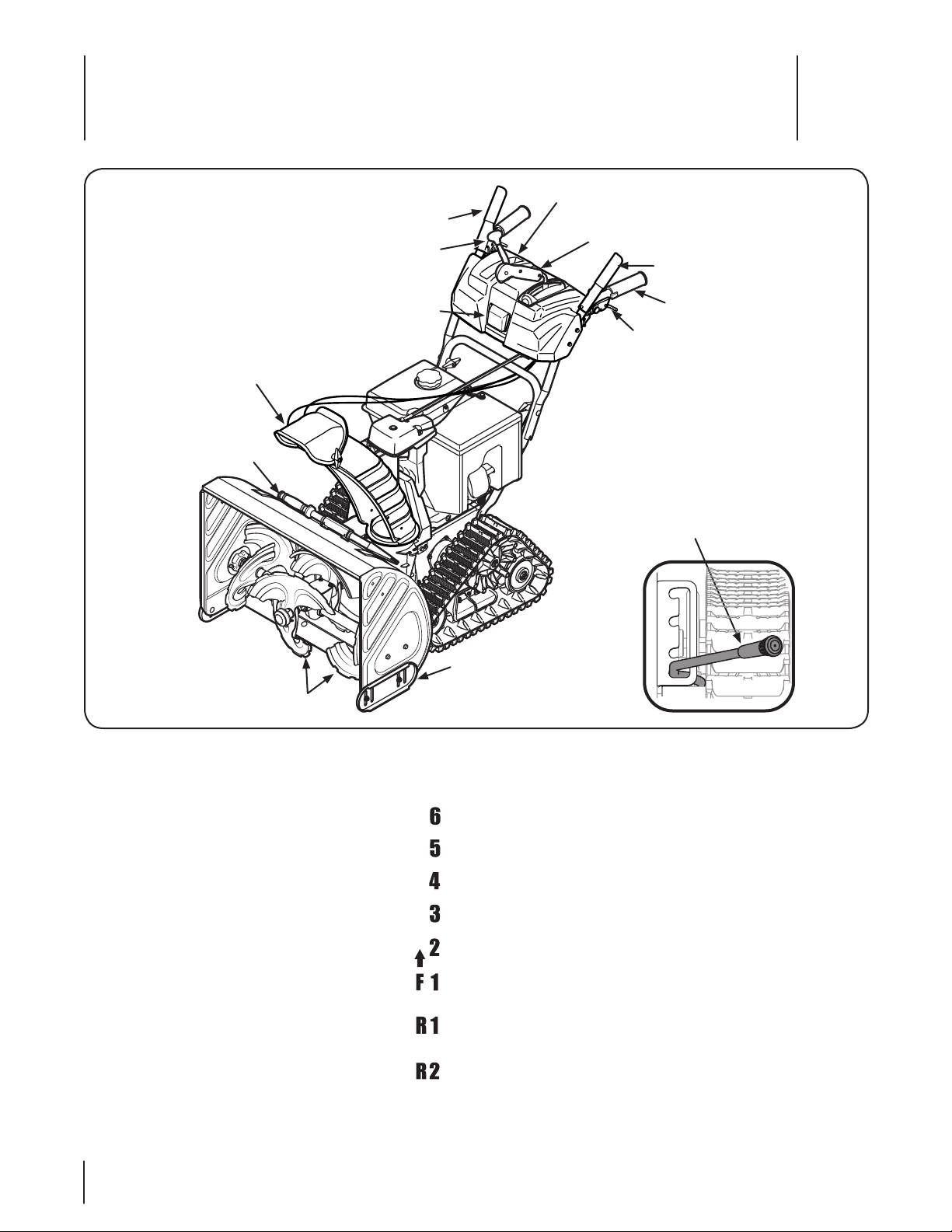 6
5
4
3
2
F 1
R 1
R 2